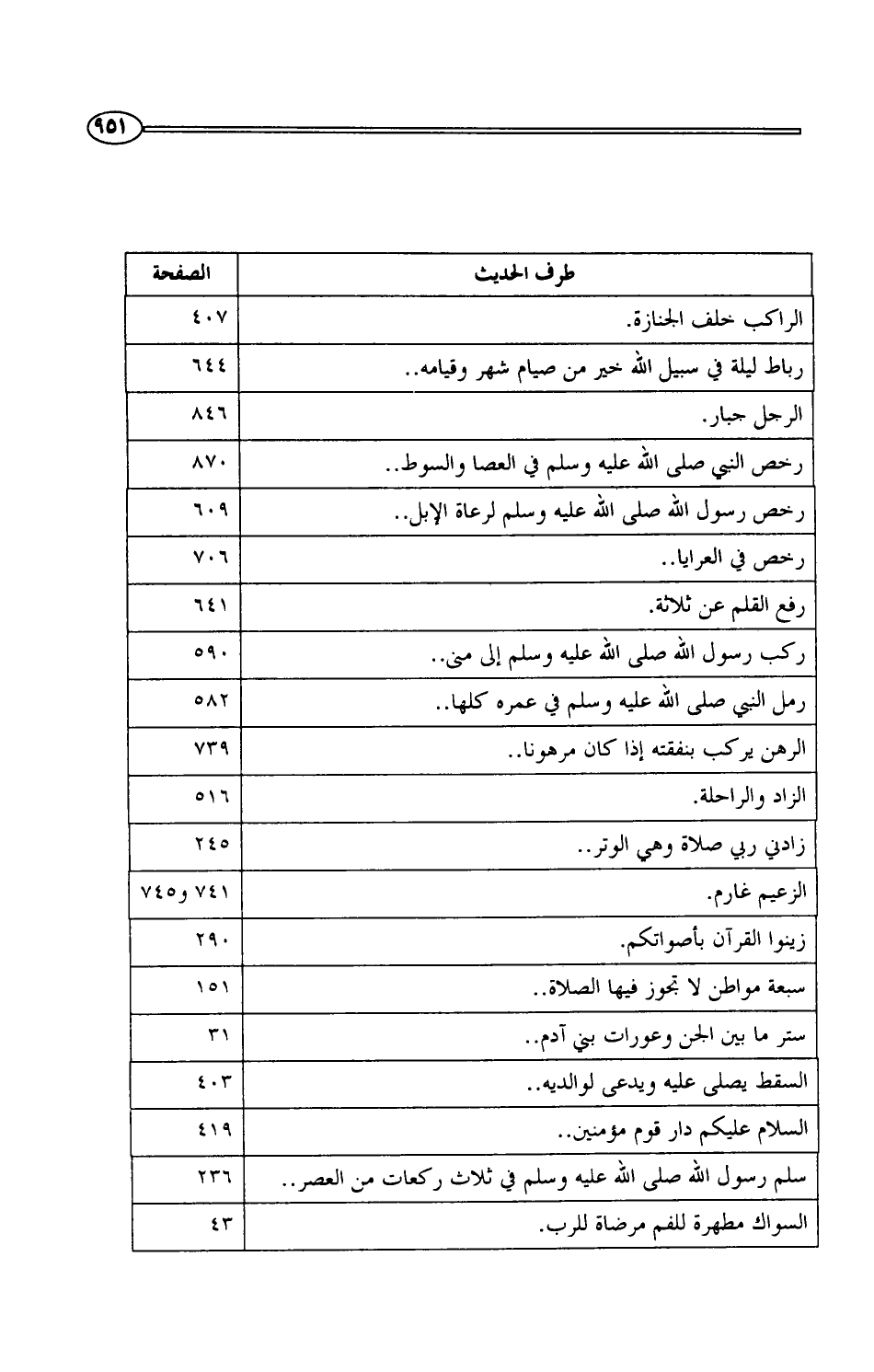 ٩٥١

| طرف الحديث | الصفحة |
|---|---|
| الراكب خلف الجنازة. | ٤٠٧ |
| رباط ليلة في سبيل الله خير من صيام شهر وقيامه.. | ٦٤٤ |
| الرجل جبار. | ٨٤٦ |
| رخص النبي صلى الله عليه وسلم في العصا والسوط.. | ٨٧٠ |
| رخص رسول الله صلى الله عليه وسلم لرعاة الإبل.. | ٦٠٩ |
| رخص في العرايا.. | ٧٠٦ |
| رفع القلم عن ثلاثة. | ٦٤١ |
| ركب رسول الله صلى الله عليه وسلم إلى منى.. | ٥٩٠ |
| رمل النبي صلى الله عليه وسلم في عمره كلها.. | ٥٨٢ |
| الرهن يركب بنفقته إذا كان مرهونا.. | ٧٣٩ |
| الزاد والراحلة. | ٥١٦ |
| زادني ربي صلاة وهي الوتر.. | ٢٤٥ |
| الزعيم غارم. | ٧٤١ و٧٤٥ |
| زينوا القرآن بأصواتكم. | ٢٩٠ |
| سبعة مواطن لا تجوز فيها الصلاة.. | ١٥١ |
| ستر ما بين الجن وعورات بني آدم.. | ٣١ |
| السقط يصلى عليه ويدعى لوالديه.. | ٤٠٣ |
| السلام عليكم دار قوم مؤمنين.. | ٤١٩ |
| سلم رسول الله صلى الله عليه وسلم في ثلاث ركعات من العصر.. | ٢٣٦ |
| السواك مطهرة للفم مرضاة للرب. | ٤٣ |